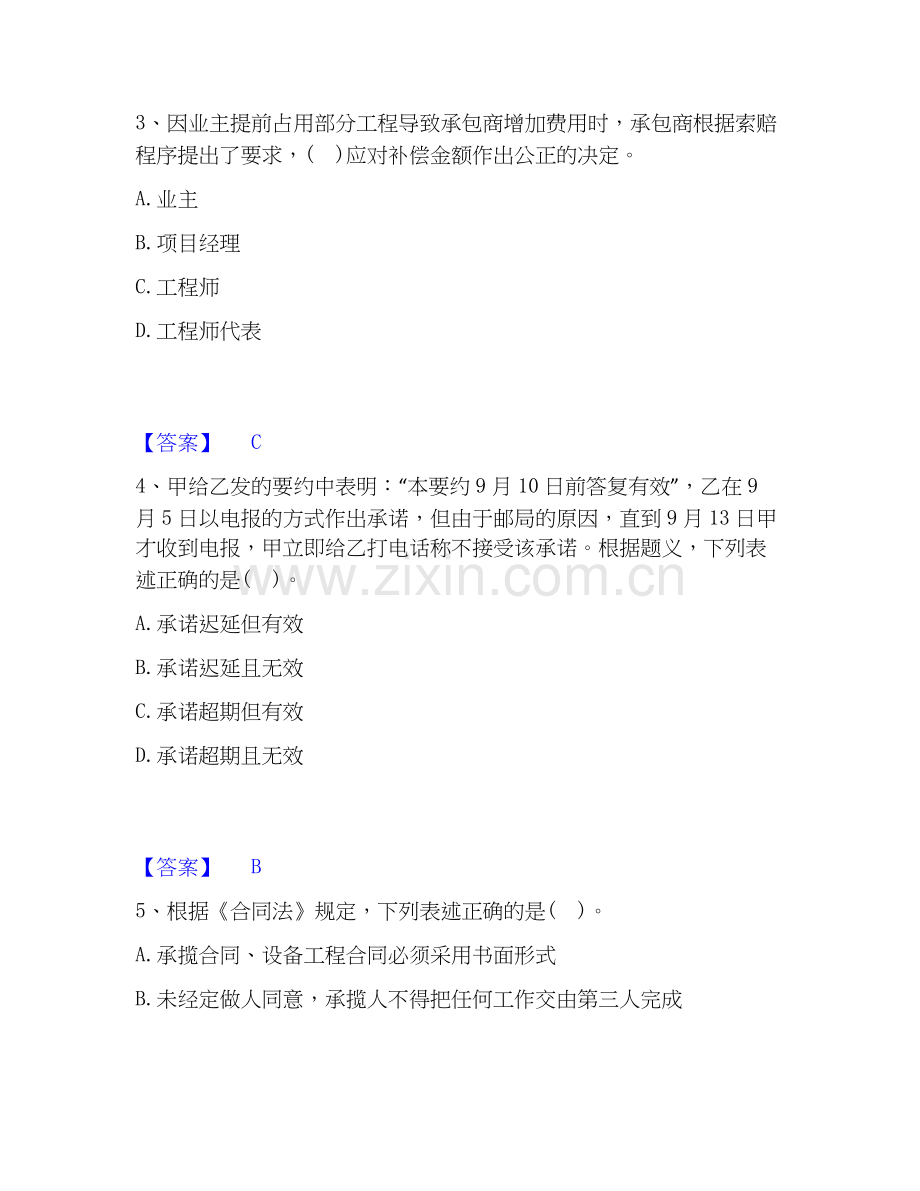 3、因业主提前占用部分工程导致承包商增加费用时，承包商根据索赔程序提出了要求，(　)应对补偿金额作出公正的决定。

A. 业主

B. 项目经理

C. 工程师

D. 工程师代表

【答案】　C

4、甲给乙发的要约中表明：“本要约 9 月 10 日前答复有效”，乙在 9 月 5 日以电报的方式作出承诺，但由于邮局的原因，直到 9 月 13 日甲才收到电报，甲立即给乙打电话称不接受该承诺。根据题义，下列表述正确的是(　)。

www.zixin.com.cn

A. 承诺迟延但有效

B. 承诺迟延且无效

C. 承诺超期但有效

D. 承诺超期且无效

【答案】　B

5、根据《合同法》规定，下列表述正确的是(　)。

A. 承揽合同、设备工程合同必须采用书面形式

B. 未经定做人同意，承揽人不得把任何工作交由第三人完成